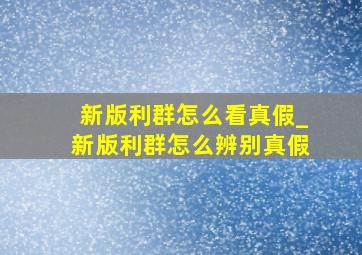 新版利群怎么看真假_新版利群怎么辨别真假